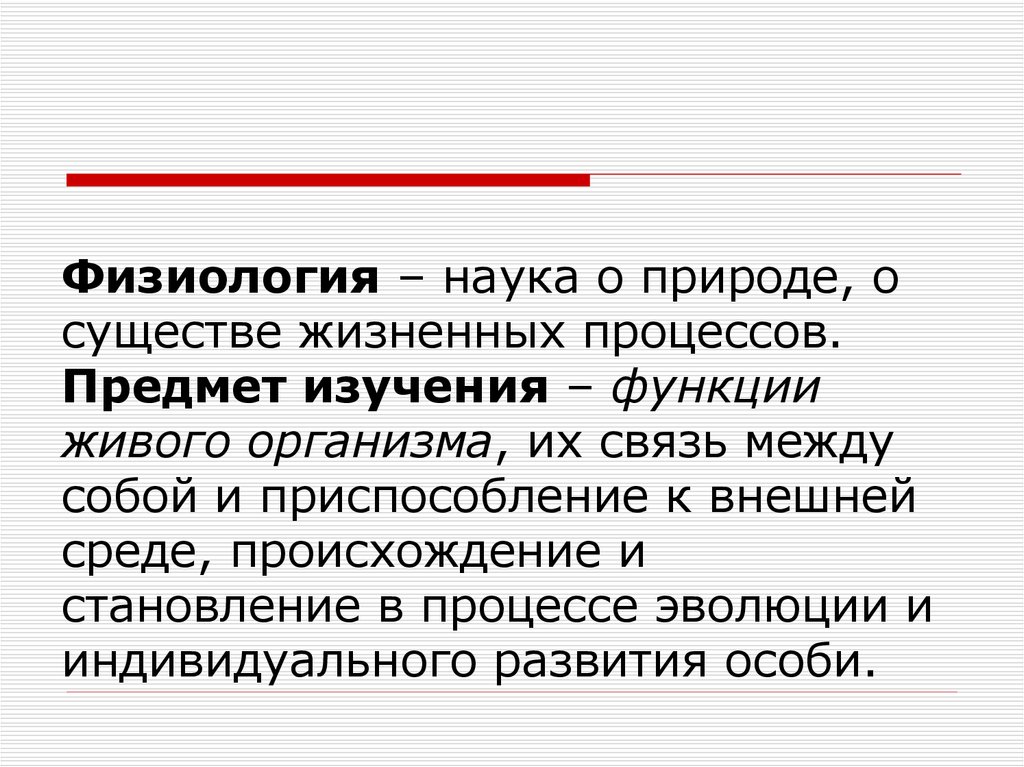 Физиология – наука о природе, о существе жизненных процессов. Предмет изучения – функции живого организма, их связь между собой и приспособление к внешней среде, происхождение и становление в процессе эволюции и индивидуального развития особи.